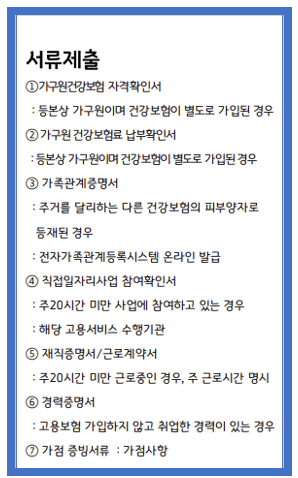 서류제출

①가구원건강보험 자격확인서

: 등본상 가구원이며 건강보험이 별도로 가입된 경우

② 가구원 건강보험료 납부확인서

: 등본상 가구원이며 건강보험이 별도로 가입된 경우

③ 가족관계증명서

: 주거를 달리하는 다른 건강보험의 피부양자로 등재된 경우

: 전자가족관계등록시스템 온라인 발급

④ 직접일자리사업 참여확인서

: 주20시간 미만 사업에 참여하고 있는 경우

: 해당 고용서비스 수행기관

⑤ 재직증명서/근로계약서

: 주20시간 미만 근로중인 경우, 주 근로시간 명시

⑥ 경력증명서

: 고용보험 가입하지 않고 취업한 경력이 있는 경우

⑦ 가점 증빙서류 : 가점사항